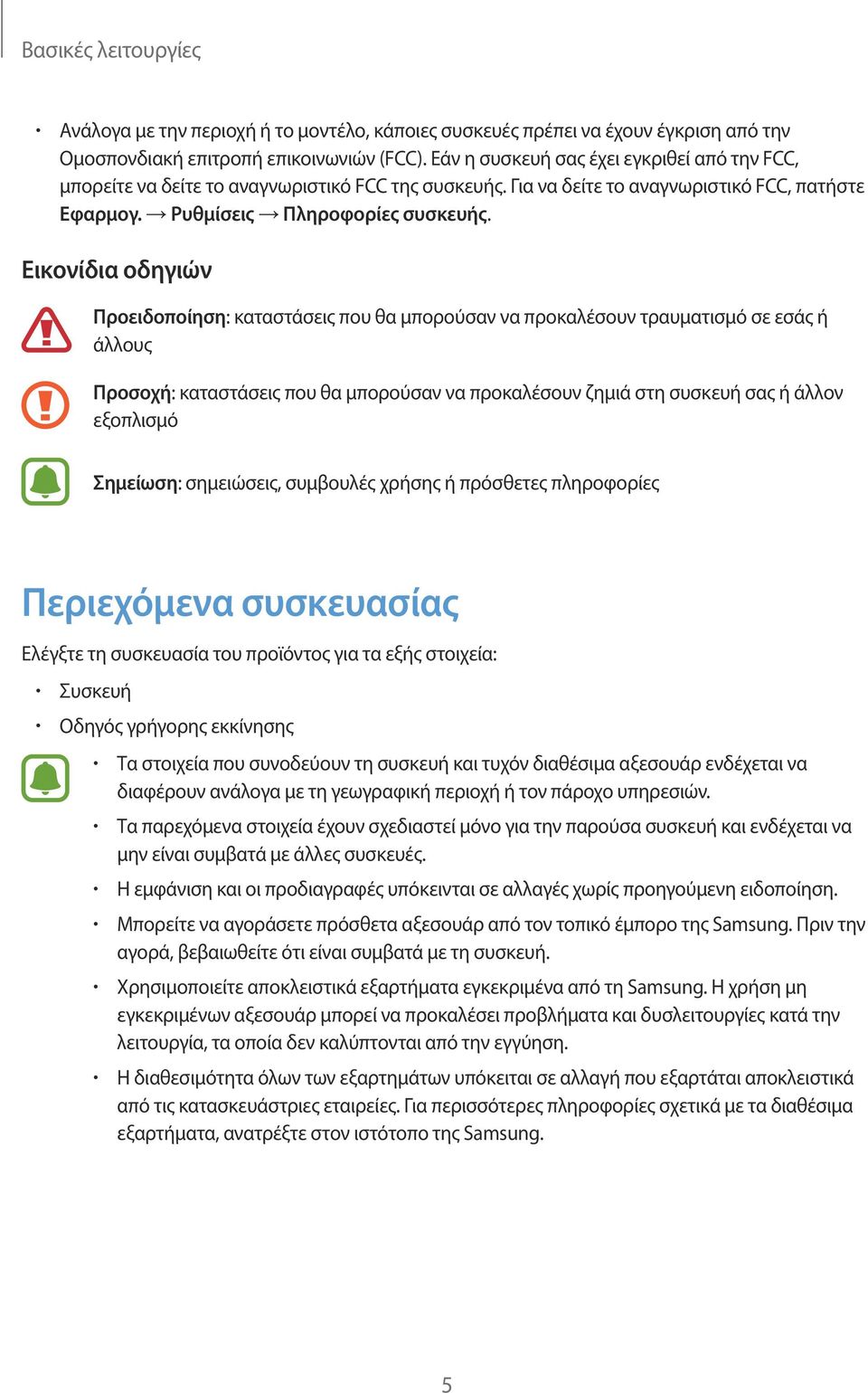 Βασικές λειτουργίες

• Ανάλογα με την περιοχή ή το μοντέλο, κάποιες συσκευές πρέπει να έχουν έγκριση από την Ομοσπονδιακή επιτροπή επικοινωνιών (FCC). Εάν η συσκευή σας έχει εγκριθεί από την FCC, μπορείτε να δείτε το αναγνωριστικό FCC της συσκευής. Για να δείτε το αναγνωριστικό FCC, πατήστε Εφαρμογ. → Ρυθμίσεις → Πληροφορίες συσκευής.

Εικονίδια οδηγιών

Προειδοποίηση: καταστάσεις που θα μπορούσαν να προκαλέσουν τραυματισμό σε εσάς ή άλλους

Προσοχή: καταστάσεις που θα μπορούσαν να προκαλέσουν ζημιά στη συσκευή σας ή άλλον εξοπλισμό

Σημείωση: σημειώσεις, συμβουλές χρήσης ή πρόσθετες πληροφορίες

Περιεχόμενα συσκευασίας

Ελέγξτε τη συσκευασία του προϊόντος για τα εξής στοιχεία:

• Συσκευή

• Οδηγός γρήγορης εκκίνησης

• Τα στοιχεία που συνοδεύουν τη συσκευή και τυχόν διαθέσιμα αξεσουάρ ενδέχεται να διαφέρουν ανάλογα με τη γεωγραφική περιοχή ή τον πάροχο υπηρεσιών.

• Τα παρεχόμενα στοιχεία έχουν σχεδιαστεί μόνο για την παρούσα συσκευή και ενδέχεται να μην είναι συμβατά με άλλες συσκευές.

• Η εμφάνιση και οι προδιαγραφές υπόκεινται σε αλλαγές χωρίς προηγούμενη ειδοποίηση.

• Μπορείτε να αγοράσετε πρόσθετα αξεσουάρ από τον τοπικό έμπορο της Samsung. Πριν την αγορά, βεβαιωθείτε ότι είναι συμβατά με τη συσκευή.

• Χρησιμοποιείτε αποκλειστικά εξαρτήματα εγκεκριμένα από τη Samsung. Η χρήση μη εγκεκριμένων αξεσουάρ μπορεί να προκαλέσει προβλήματα και δυσλειτουργίες κατά την λειτουργία, τα οποία δεν καλύπτονται από την εγγύηση.

• Η διαθεσιμότητα όλων των εξαρτημάτων υπόκειται σε αλλαγή που εξαρτάται αποκλειστικά από τις κατασκευάστριες εταιρείες. Για περισσότερες πληροφορίες σχετικά με τα διαθέσιμα εξαρτήματα, ανατρέξτε στον ιστότοπο της Samsung.

5